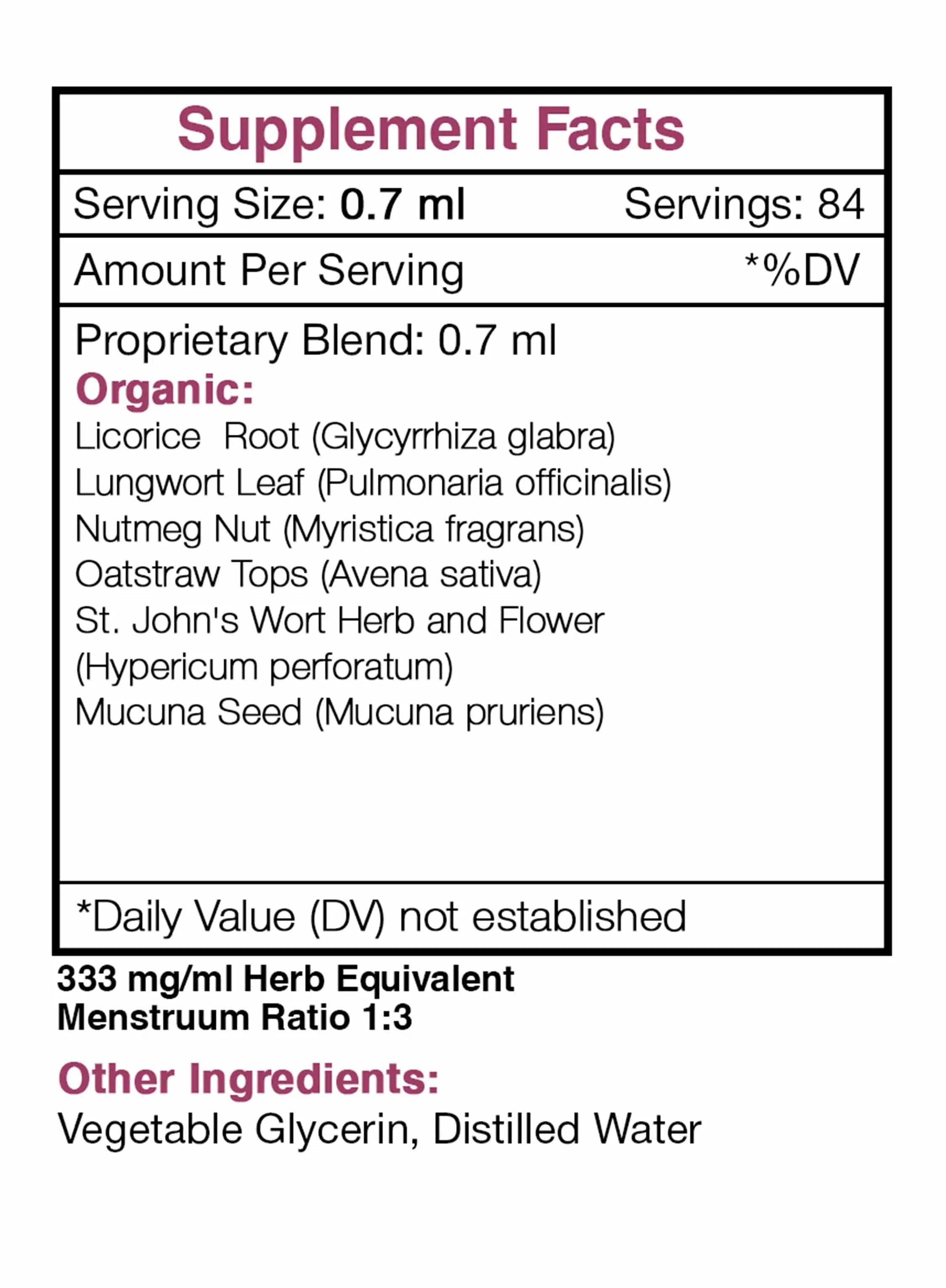 Supplement Facts

Serving Size: 0.7 ml Servings: 84

Amount Per Serving *%DV

Proprietary Blend: 0.7 ml
Organic:
Licorice Root (Glycyrrhiza glabra)
Lungwort Leaf (Pulmonaria officinalis)
Nutmeg Nut (Myristica fragrans)
Oatstraw Tops (Avena sativa)
St. John's Wort Herb and Flower
(Hypericum perforatum)
Mucuna Seed (Mucuna pruriens)

*Daily Value (DV) not established

333 mg/ml Herb Equivalent
Menstruum Ratio 1:3

Other Ingredients:
Vegetable Glycerin, Distilled Water